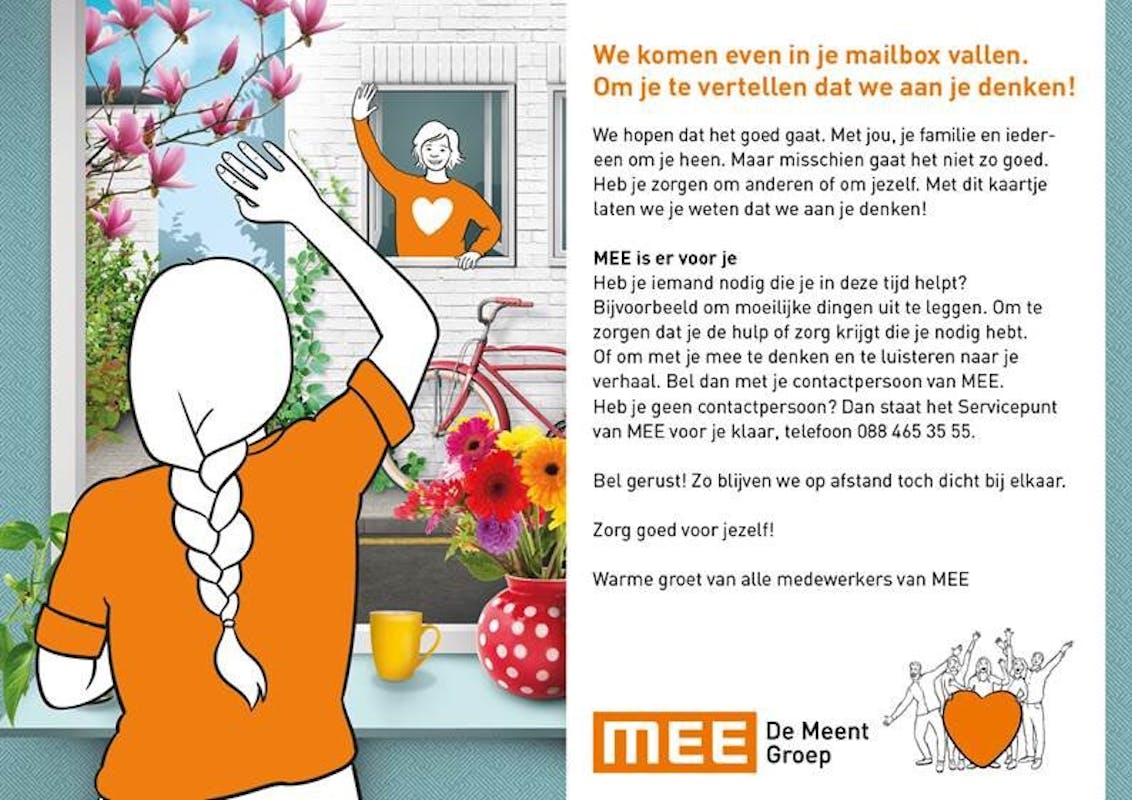 We komen even in je mailbox vallen.
Om je te vertellen dat we aan je denken!

We hopen dat het goed gaat. Met jou, je familie en iedereen om je heen. Maar misschien gaat het niet zo goed. Heb je zorgen om anderen of om jezelf. Met dit kaartje laten we je weten dat we aan je denken!

MEE is er voor je
Heb je iemand nodig die je in deze tijd helpt? Bijvoorbeeld om moeilijke dingen uit te leggen. Om te zorgen dat je de hulp of zorg krijgt die je nodig hebt. Of om met je mee te denken en te luisteren naar je verhaal. Bel dan met je contactpersoon van MEE. Heb je geen contactpersoon? Dan staat het Servicepunt van MEE voor je klaar, telefoon 088 465 35 55.

Bel gerust! Zo blijven we op afstand toch dicht bij elkaar.

Zorg goed voor jezelf!

Warme groet van alle medewerkers van MEE

MEE De Meent Groep